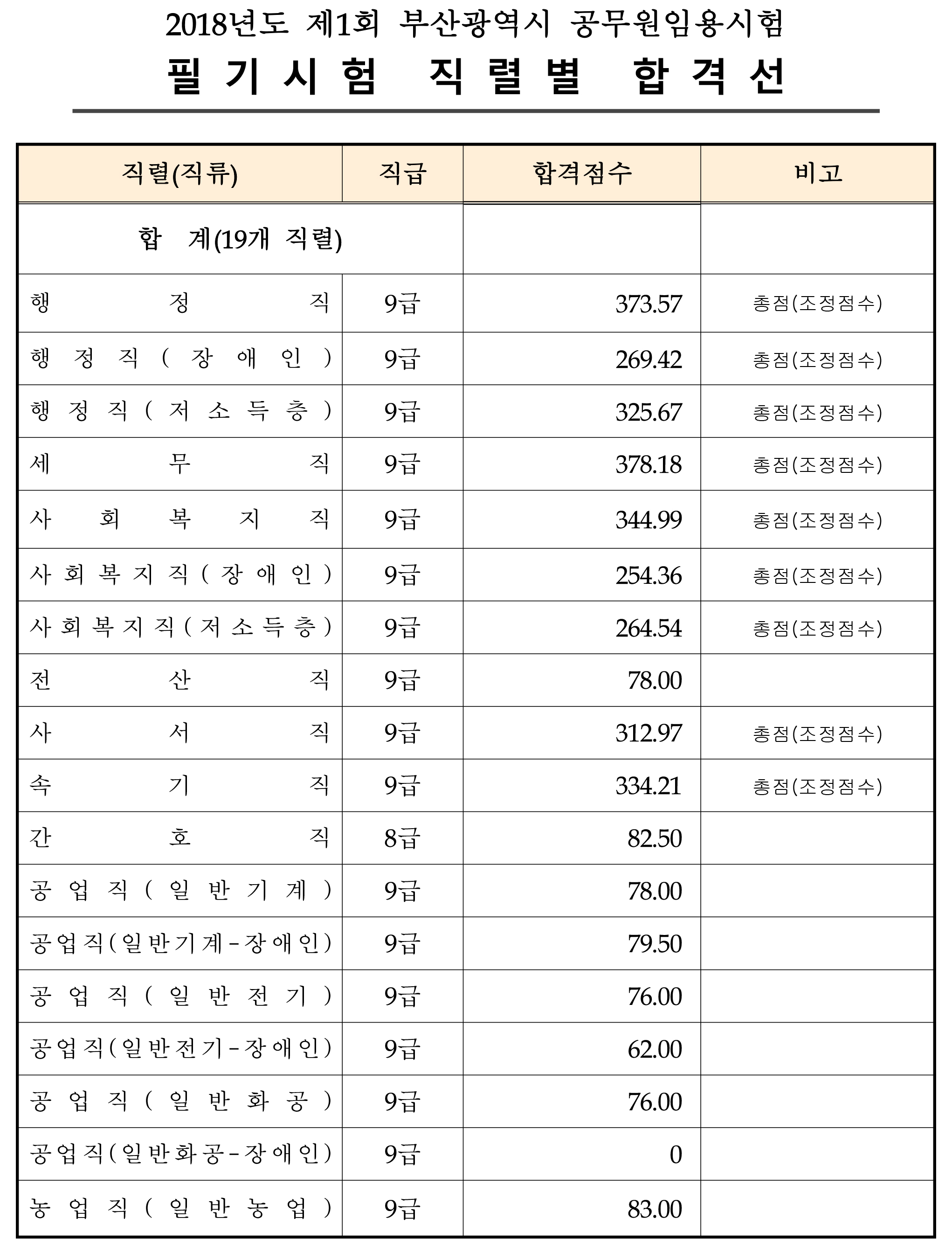 2018년도 제1회 부산광역시 공무원임용시험
필기시험 직렬별 합격선

| 직렬(직류) | 직급 | 합격점수 | 비고 |
|---|---|---|---|
| 합 계(19개 직렬) | | | |
| 행정직 | 9급 | 373.57 | 총점(조정점수) |
| 행정직(장애인) | 9급 | 269.42 | 총점(조정점수) |
| 행정직(저소득층) | 9급 | 325.67 | 총점(조정점수) |
| 세무직 | 9급 | 378.18 | 총점(조정점수) |
| 사회복지직 | 9급 | 344.99 | 총점(조정점수) |
| 사회복지직(장애인) | 9급 | 254.36 | 총점(조정점수) |
| 사회복지직(저소득층) | 9급 | 264.54 | 총점(조정점수) |
| 전산직 | 9급 | 78.00 | |
| 사서직 | 9급 | 312.97 | 총점(조정점수) |
| 속기직 | 9급 | 334.21 | 총점(조정점수) |
| 간호직 | 8급 | 82.50 | |
| 공업직(일반기계) | 9급 | 78.00 | |
| 공업직(일반기계-장애인) | 9급 | 79.50 | |
| 공업직(일반전기) | 9급 | 76.00 | |
| 공업직(일반전기-장애인) | 9급 | 62.00 | |
| 공업직(일반화공) | 9급 | 76.00 | |
| 공업직(일반화공-장애인) | 9급 | 0 | |
| 농업직(일반농업) | 9급 | 83.00 | |